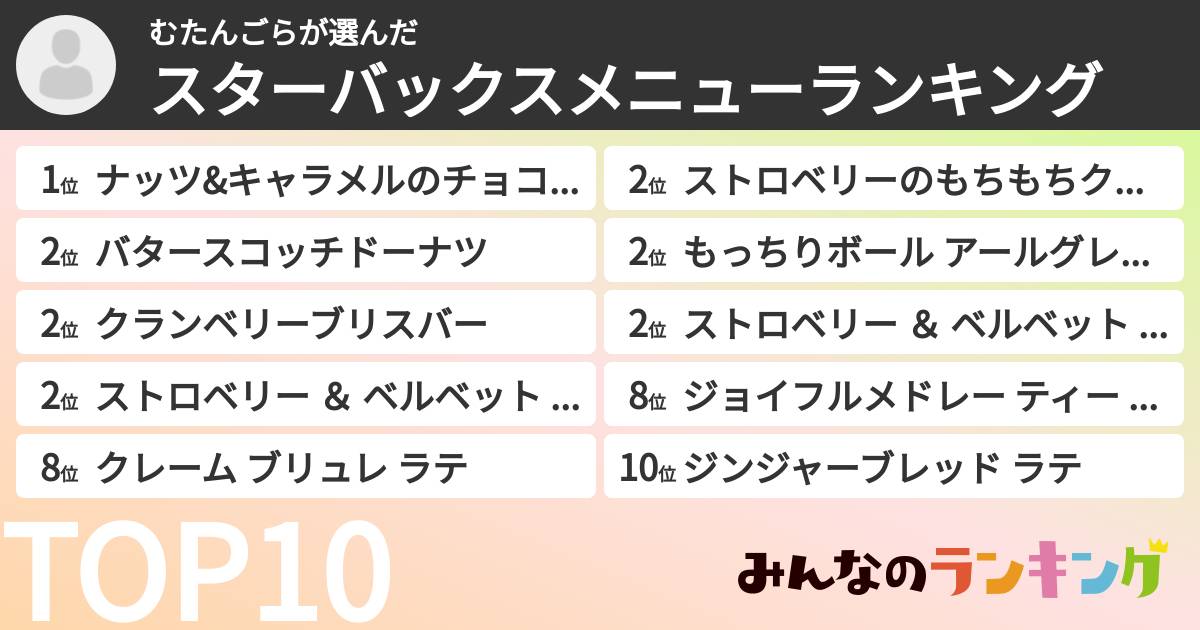 むたんごらが選んだ
スターバックスメニューランキング

1位 ナッツ&キャラメルのチョコ...
2位 バタースコッチドーナツ
2位 クランベリーブリスバー
2位 ストロベリー & ベルベット ...
8位 クレーム ブリュレ ラテ

2位 ストロベリーのもちもちク...
2位 もっちりボール アールグレ...
2位 ストロベリー & ベルベット ...
8位 ジョイフルメドレー ティー ...
10位 ジンジャーブレッド ラテ

TOP10

みんなのランキング